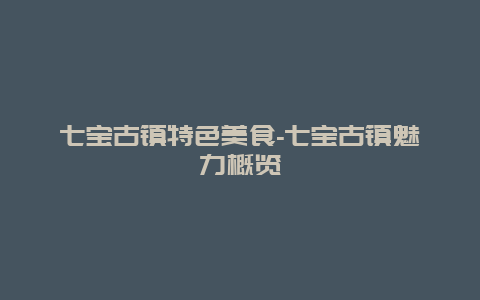 七宝古镇特色美食-七宝古镇魅力概览